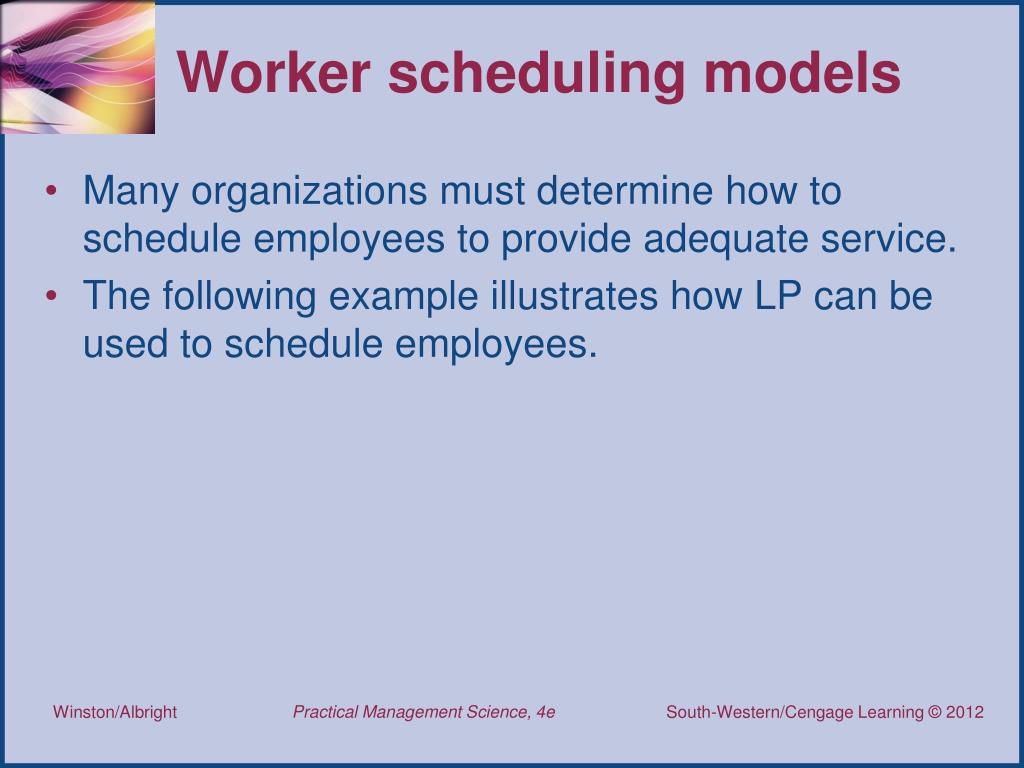 Worker scheduling models

• Many organizations must determine how to schedule employees to provide adequate service.
• The following example illustrates how LP can be used to schedule employees.

Winston/Albright Practical Management Science, 4e South-Western/Cengage Learning © 2012